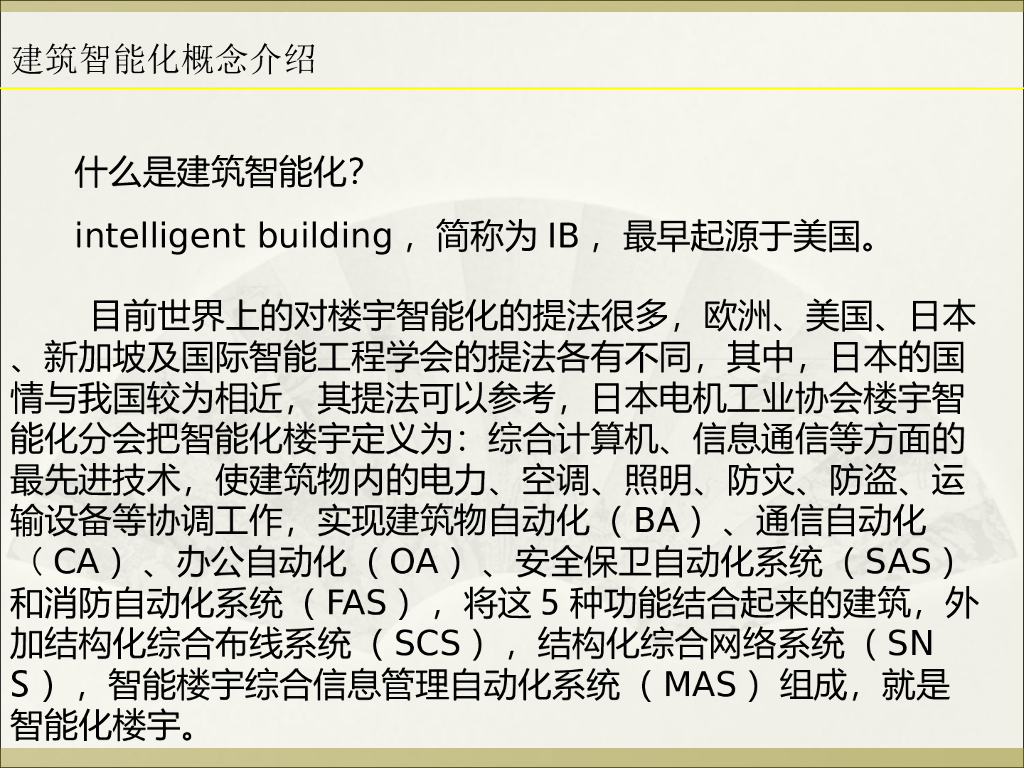 建筑智能化概念介绍

什么是建筑智能化?

intelligent building，简称为IB，最早起源于美国。

目前世界上的对楼宇智能化的提法很多，欧洲、美国、日本、新加坡及国际智能工程学会的提法各有不同，其中，日本的国情与我国较为相近，其提法可以参考，日本电机工业协会楼宇智能化分会把智能化楼宇定义为：综合计算机、信息通信等方面的最先进技术，使建筑物内的电力、空调、照明、防灾、防盗、运输设备等协调工作，实现建筑物自动化（BA）、通信自动化（CA）、办公自动化（OA）、安全保卫自动化系统（SAS）和消防自动化系统（FAS），将这5种功能结合起来的建筑，外加结构化综合布线系统（SCS），结构化综合网络系统（SNS），智能楼宇综合信息管理自动化系统（MAS）组成，就是智能化楼宇。